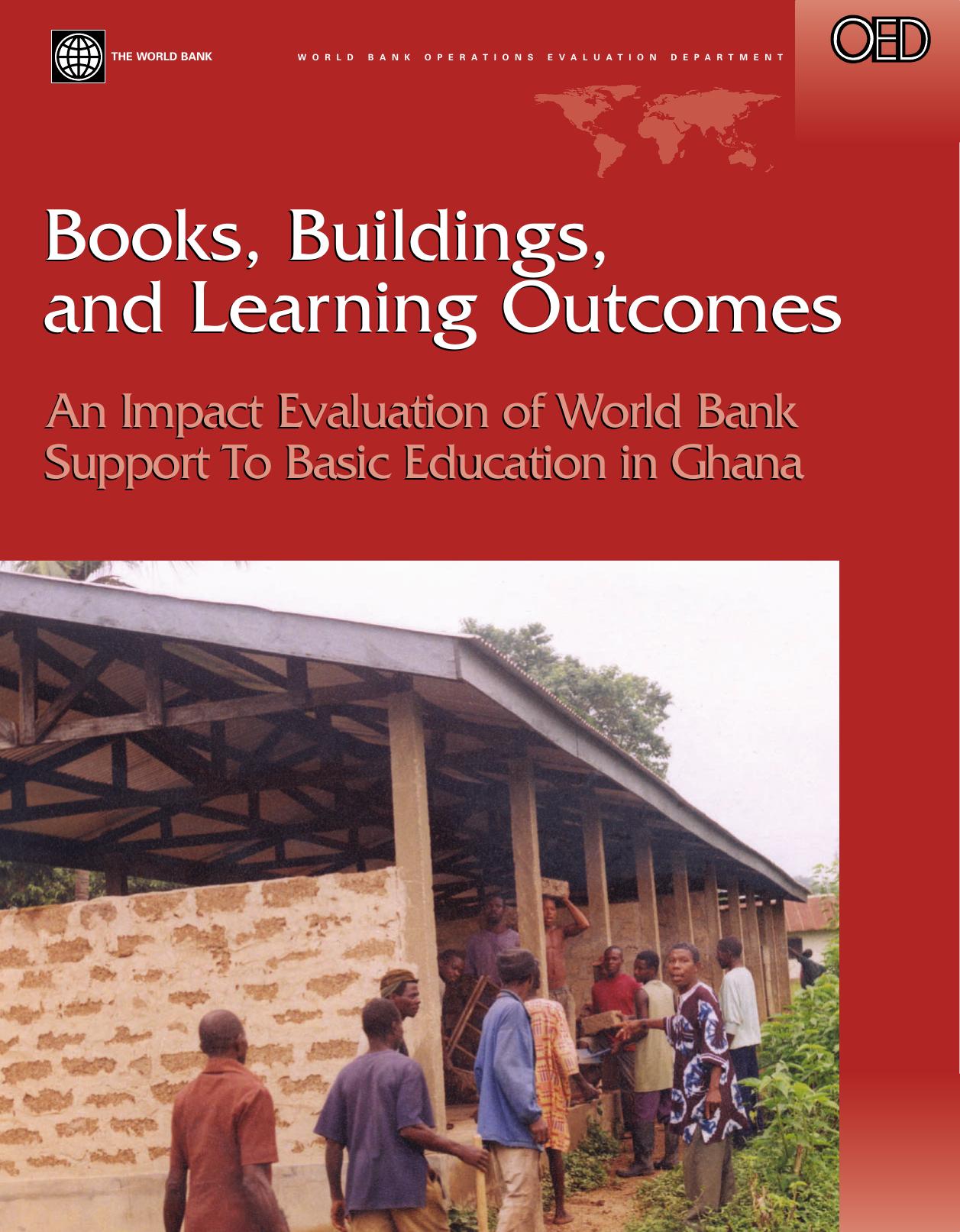 THE WORLD BANK

WORLD BANK OPERATIONS EVALUATION DEPARTMENT

OED

Books, Buildings, and Learning Outcomes

An Impact Evaluation of World Bank Support To Basic Education in Ghana